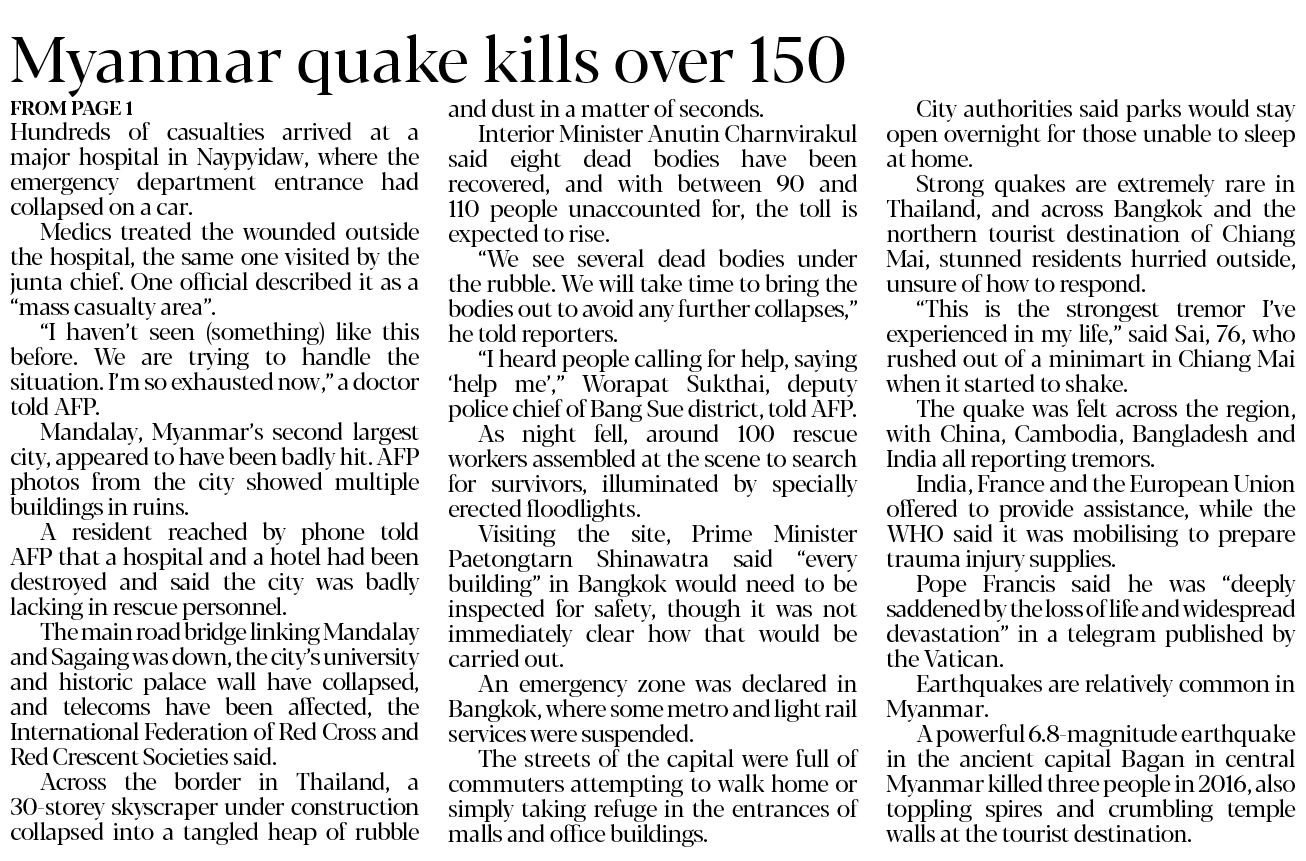 Myanmar quake kills over 150

FROM PAGE 1
Hundreds of casualties arrived at a major hospital in Naypyidaw, where the emergency department entrance had collapsed on a car.

Medics treated the wounded outside the hospital, the same one visited by the junta chief. One official described it as a "mass casualty area".

"I haven't seen (something) like this before. We are trying to handle the situation. I'm so exhausted now," a doctor told AFP.

Mandalay, Myanmar's second largest city, appeared to have been badly hit. AFP photos from the city showed multiple buildings in ruins.

A resident reached by phone told AFP that a hospital and a hotel had been destroyed and said the city was badly lacking in rescue personnel.

The main road bridge linking Mandalay and Sagaing was down, the city's university and historic palace wall have collapsed, and telecoms have been affected, the International Federation of Red Cross and Red Crescent Societies said.

Across the border in Thailand, a 30-storey skyscraper under construction collapsed into a tangled heap of rubble and dust in a matter of seconds.

Interior Minister Anutin Charnvirakul said eight dead bodies have been recovered, and with between 90 and 110 people unaccounted for, the toll is expected to rise.

"We see several dead bodies under the rubble. We will take time to bring the bodies out to avoid any further collapses," he told reporters.

"I heard people calling for help, saying 'help me'," Worapat Sukthai, deputy police chief of Bang Sue district, told AFP.

As night fell, around 100 rescue workers assembled at the scene to search for survivors, illuminated by specially erected floodlights.

Visiting the site, Prime Minister Paetongtarn Shinawatra said "every building" in Bangkok would need to be inspected for safety, though it was not immediately clear how that would be carried out.

An emergency zone was declared in Bangkok, where some metro and light rail services were suspended.

The streets of the capital were full of commuters attempting to walk home or simply taking refuge in the entrances of malls and office buildings.

City authorities said parks would stay open overnight for those unable to sleep at home.

Strong quakes are extremely rare in Thailand, and across Bangkok and the northern tourist destination of Chiang Mai, stunned residents hurried outside, unsure of how to respond.

"This is the strongest tremor I've experienced in my life," said Sai, 76, who rushed out of a minimart in Chiang Mai when it started to shake.

The quake was felt across the region, with China, Cambodia, Bangladesh and India all reporting tremors.

India, France and the European Union offered to provide assistance, while the WHO said it was mobilising to prepare trauma injury supplies.

Pope Francis said he was "deeply saddened by the loss of life and widespread devastation" in a telegram published by the Vatican.

Earthquakes are relatively common in Myanmar.

A powerful 6.8-magnitude earthquake in the ancient capital Bagan in central Myanmar killed three people in 2016, also toppling spires and crumbling temple walls at the tourist destination.